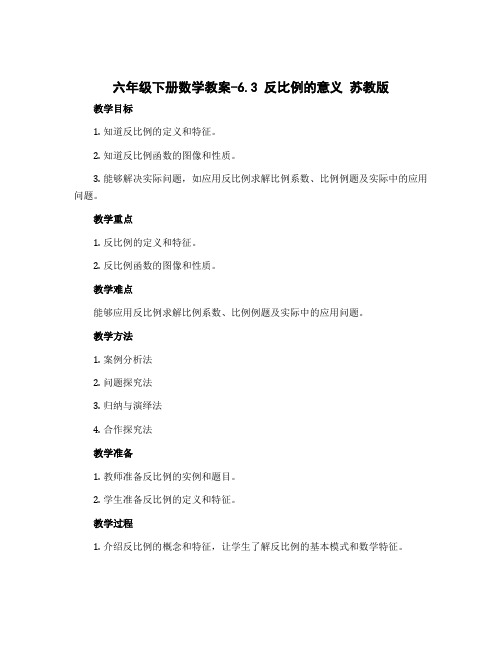 六年级下册数学教案-6.3 反比例的意义 苏教版

教学目标

1. 知道反比例的定义和特征。

2. 知道反比例函数的图像和性质。

3. 能够解决实际问题，如应用反比例求解比例系数、比例例题及实际中的应用问题。

教学重点

1. 反比例的定义和特征。

2. 反比例函数的图像和性质。

教学难点

能够应用反比例求解比例系数、比例例题及实际中的应用问题。

教学方法

1. 案例分析法

2. 问题探究法

3. 归纳与演绎法

4. 合作探究法

教学准备

1. 教师准备反比例的实例和题目。

2. 学生准备反比例的定义和特征。

教学过程

1. 介绍反比例的概念和特征，让学生了解反比例的基本模式和数学特征。